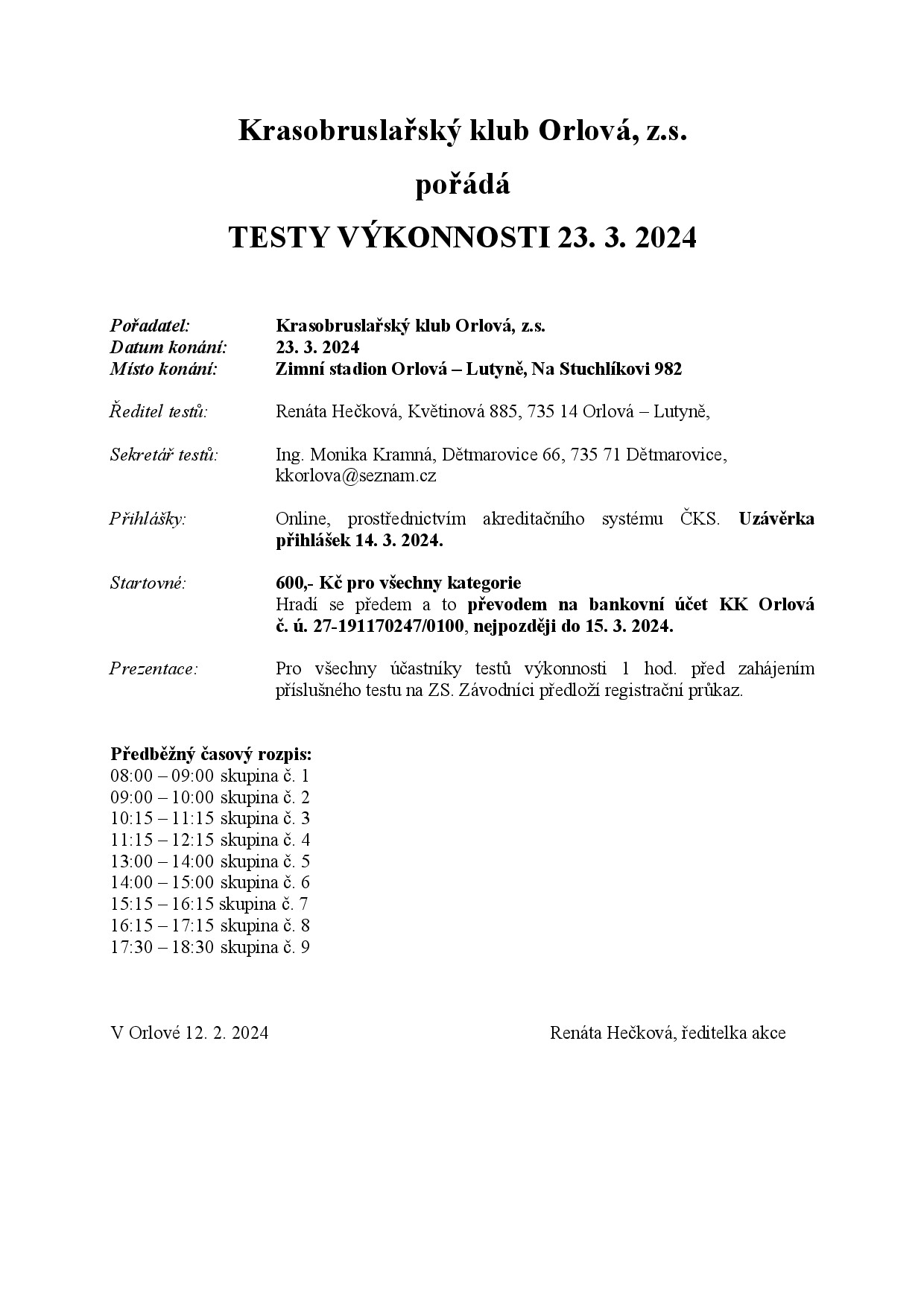 Krasobruslařský klub Orlová, z.s.

pořádá

TESTY VÝKONNOSTI 23. 3. 2024

Pořadatel: Krasobruslařský klub Orlová, z.s.
Datum konání: 23. 3. 2024
Místo konání: Zimní stadion Orlová – Lutyně, Na Stuchlíkovi 982

Ředitel testů: Renáta Hečková, Květinová 885, 735 14 Orlová – Lutyně,

Sekretář testů: Ing. Monika Kramná, Dětmarovice 66, 735 71 Dětmarovice, kkorlova@seznam.cz

Přihlášky: Online, prostřednictvím akreditačního systému ČKS. Uzávěrka přihlášek 14. 3. 2024.

Startovné: 600,- Kč pro všechny kategorie
Hradí se předem a to převodem na bankovní účet KK Orlová č. ú. 27-191170247/0100, nejpozději do 15. 3. 2024.

Prezentace: Pro všechny účastníky testů výkonnosti 1 hod. před zahájením příslušného testu na ZS. Závodníci předloží registrační průkaz.

Předběžný časový rozpis:
08:00 – 09:00 skupina č. 1
09:00 – 10:00 skupina č. 2
10:15 – 11:15 skupina č. 3
11:15 – 12:15 skupina č. 4
13:00 – 14:00 skupina č. 5
14:00 – 15:00 skupina č. 6
15:15 – 16:15 skupina č. 7
16:15 – 17:15 skupina č. 8
17:30 – 18:30 skupina č. 9

V Orlové 12. 2. 2024

Renáta Hečková, ředitelka akce